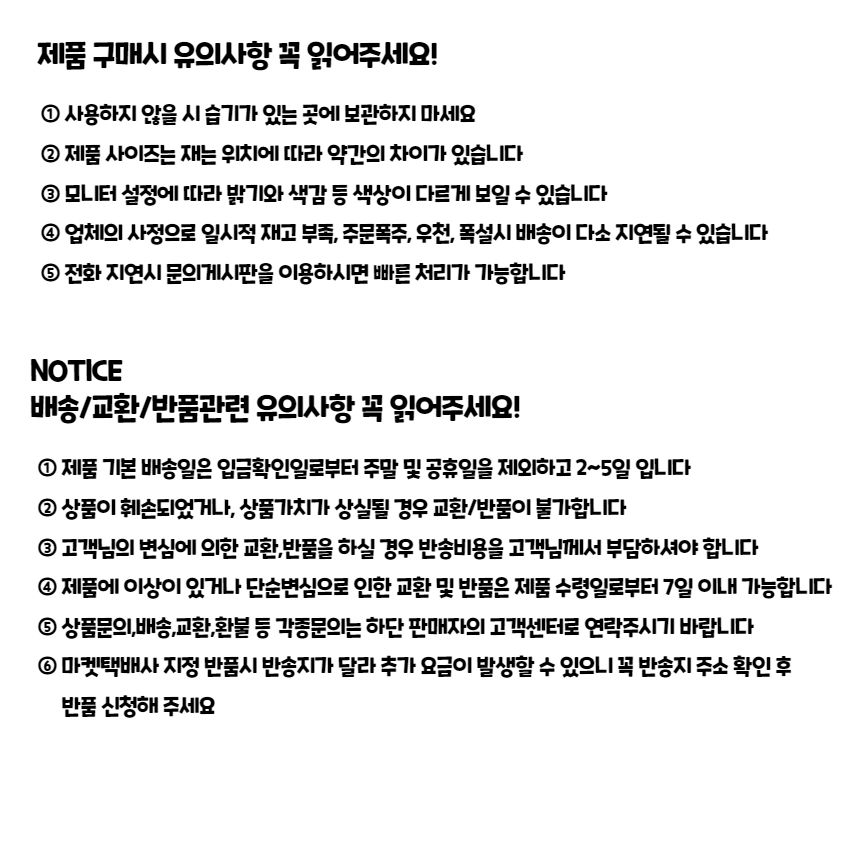 제품 구매시 유의사항 꼭 읽어주세요!

① 사용하지 않을 시 습기가 있는 곳에 보관하지 마세요
② 제품 사이즈는 재는 위치에 따라 약간의 차이가 있습니다
③ 모니터 설정에 따라 밝기와 색감 등 색상이 다르게 보일 수 있습니다
④ 업체의 사정으로 일시적 재고 부족, 주문폭주, 우천, 폭설시 배송이 다소 지연될 수 있습니다
⑤ 전화 지연시 문의게시판을 이용하시면 빠른 처리가 가능합니다

NOTICE
배송/교환/반품관련 유의사항 꼭 읽어주세요!

① 제품 기본 배송일은 입금확인일로부터 주말 및 공휴일을 제외하고 2~5일 입니다
② 상품이 훼손되었거나, 상품가치가 상실될 경우 교환/반품이 불가합니다
③ 고객님의 변심에 의한 교환,반품을 하실 경우 반송비용을 고객님께서 부담하셔야 합니다
④ 제품에 이상이 있거나 단순변심으로 인한 교환 및 반품은 제품 수령일로부터 7일 이내 가능합니다
⑤ 상품문의,배송,교환,환불 등 각종문의는 하단 판매자의 고객센터로 연락주시기 바랍니다
⑥ 마켓택배사 지정 반품시 반송지가 달라 추가 요금이 발생할 수 있으니 꼭 반송지 주소 확인 후 반품 신청해 주세요